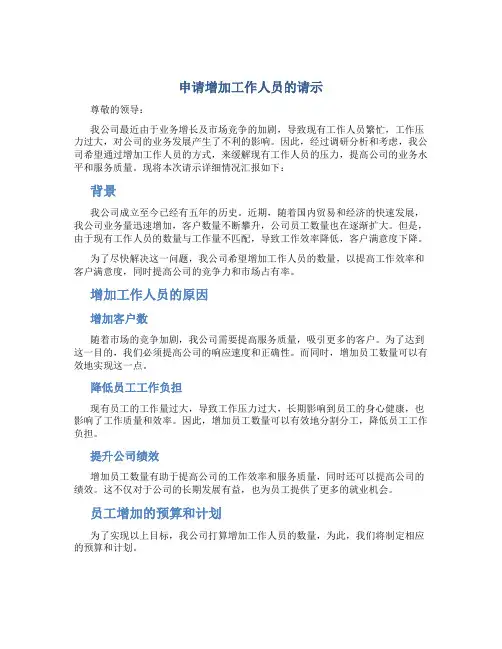 申请增加工作人员的请示

尊敬的领导：

我公司最近由于业务增长及市场竞争的加剧，导致现有工作人员繁忙，工作压力过大，对公司的业务发展产生了不利的影响。因此，经过调研分析和考虑，我公司希望通过增加工作人员的方式，来缓解现有工作人员的压力，提高公司的业务水平和服务质量。现将本次请示详细情况汇报如下：

背景

我公司成立至今已经有五年的历史。近期，随着国内贸易和经济的快速发展，我公司业务量迅速增加，客户数量不断攀升，公司员工数量也在逐渐扩大。但是，由于现有工作人员的数量与工作量不匹配，导致工作效率降低，客户满意度下降。

为了尽快解决这一问题，我公司希望增加工作人员的数量，以提高工作效率和客户满意度，同时提高公司的竞争力和市场占有率。

增加工作人员的原因

增加客户数

随着市场的竞争加剧，我公司需要提高服务质量，吸引更多的客户。为了达到这一目的，我们必须提高公司的响应速度和正确性。而同时，增加员工数量可以有效地实现这一点。

降低员工工作负担

现有员工的工作量过大，导致工作压力过大，长期影响到员工的身心健康，也影响了工作质量和效率。因此，增加员工数量可以有效地分割分工，降低员工工作负担。

提升公司绩效

增加员工数量有助于提高公司的工作效率和服务质量，同时还可以提高公司的绩效。这不仅对于公司的长期发展有益，也为员工提供了更多的就业机会。

员工增加的预算和计划

为了实现以上目标，我公司打算增加工作人员的数量，为此，我们将制定相应的预算和计划。